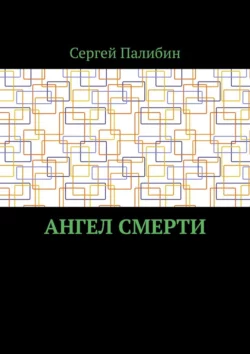 Сергей Палибин

АНГЕЛ СМЕРТИ